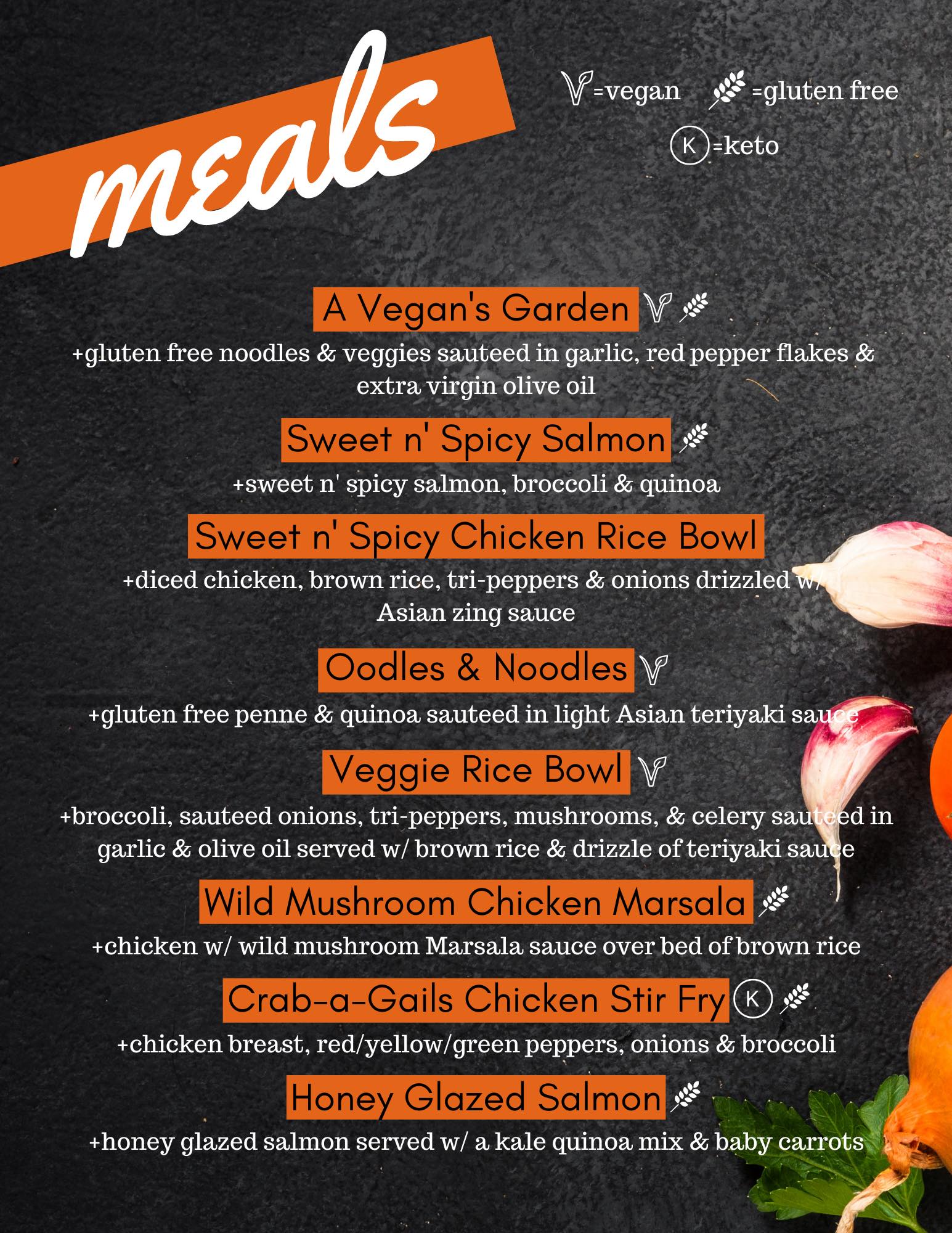 meals

=vegan =gluten free

K =keto

A Vegan's Garden

+gluten free noodles & veggies sauteed in garlic, red pepper flakes & extra virgin olive oil

Sweet n' Spicy Salmon

+sweet n' spicy salmon, broccoli & quinoa

Sweet n' Spicy Chicken Rice Bowl

+diced chicken, brown rice, tri-peppers & onions drizzled w/ Asian zing sauce

Oodles & Noodles

+gluten free penne & quinoa sauteed in light Asian teriyaki sauce

Veggie Rice Bowl

+broccoli, sauteed onions, tri-peppers, mushrooms, & celery sauteed in garlic & olive oil served w/ brown rice & drizzle of teriyaki sauce

Wild Mushroom Chicken Marsala

+chicken w/ wild mushroom Marsala sauce over bed of brown rice

Crab-a-Gails Chicken Stir Fry K

+chicken breast, red/yellow/green peppers, onions & broccoli

Honey Glazed Salmon

+honey glazed salmon served w/ a kale quinoa mix & baby carrots